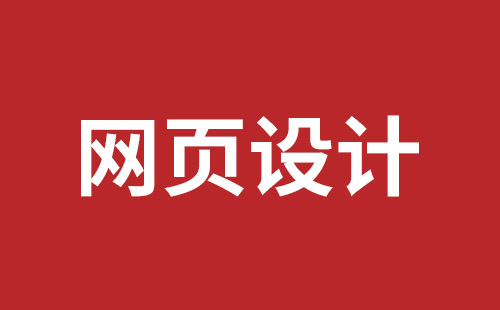 网页设计